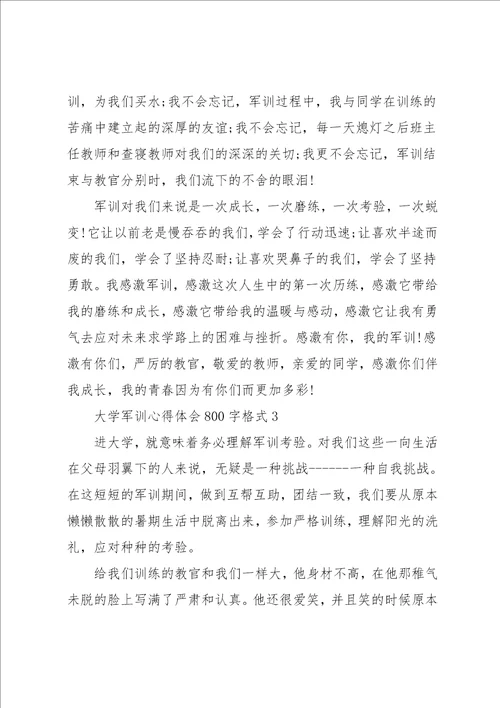 训，为我们买水;我不会忘记，军训过程中，我与同学在训练的苦痛中建立起的深厚的友谊;我不会忘记，每一天熄灯之后班主任教师和查寝教师对我们的深深的关切;我更不会忘记，军训结束与教官分别时，我们流下的不舍的眼泪!

军训对我们来说是一次成长，一次磨练，一次考验，一次蜕变!它让以前老是慢吞吞的我们，学会了行动迅速;让喜欢半途而废的我们，学会了坚持忍耐;让喜欢哭鼻子的我们，学会了坚持勇敢。我感激军训，感激这次人生中的第一次历练，感激它带给我的磨练和成长，感激它带给我的温暖与感动，感激它让我有勇气去应对未来求学路上的困难与挫折。感激有你，我的军训!感激有你们，严厉的教官，敬爱的教师，亲爱的同学，感激你们伴我成长，我的青春因为有你们而更加多彩!

大学军训心得体会800字格式3

进大学，就意味着务必理解军训考验。对我们这些一向生活在父母羽翼下的人来说，无疑是一种挑战-------一种自我挑战。在这短短的军训期间，做到互帮互助，团结一致，我们要从原本懒懒散散的暑期生活中脱离出来，参加严格训练，理解阳光的洗礼，应对种种的考验。

给我们训练的教官和我们一样大，他身材不高，在他那稚气未脱的脸上写满了严肃和认真。他还很爱笑，并且笑的时候原本